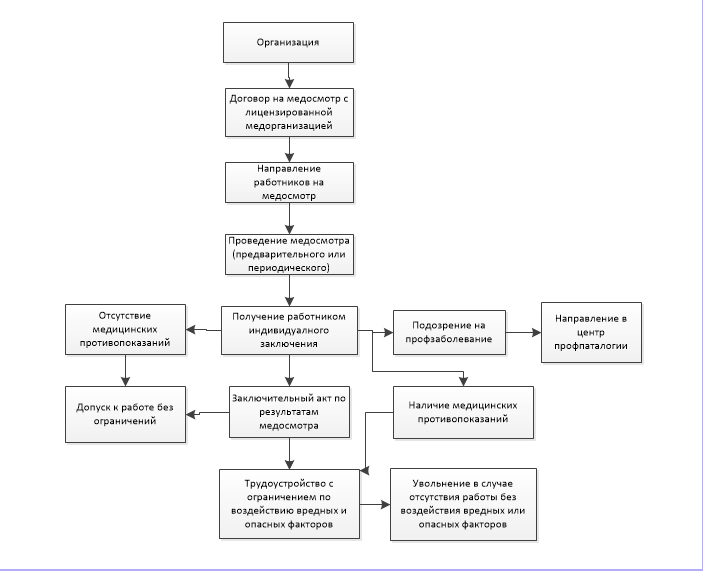 Организация

Договор на медосмотр с лицензированной медорганизацией

Направление работников на медосмотр

Проведение медосмотра (предварительного или периодического)

Отсутствие медицинских противопоказаний

Получение работником индивидуалного заключения

Подозрение на профзаболевание

Направление в центр профпаталогии

Допуск к работе без ограничений

Заключительный акт по результатам медосмотра

Наличие медицинских противопоказаний

Трудоустройство с ограничением по воздействию вредных и опасных факторов

Увольнение в случае отсутствия работы без воздействия вредных или опасных факторов